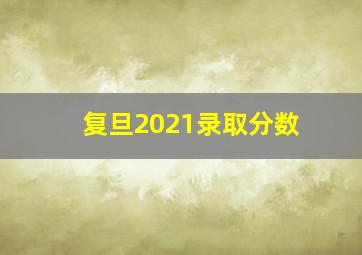 复旦2021录取分数